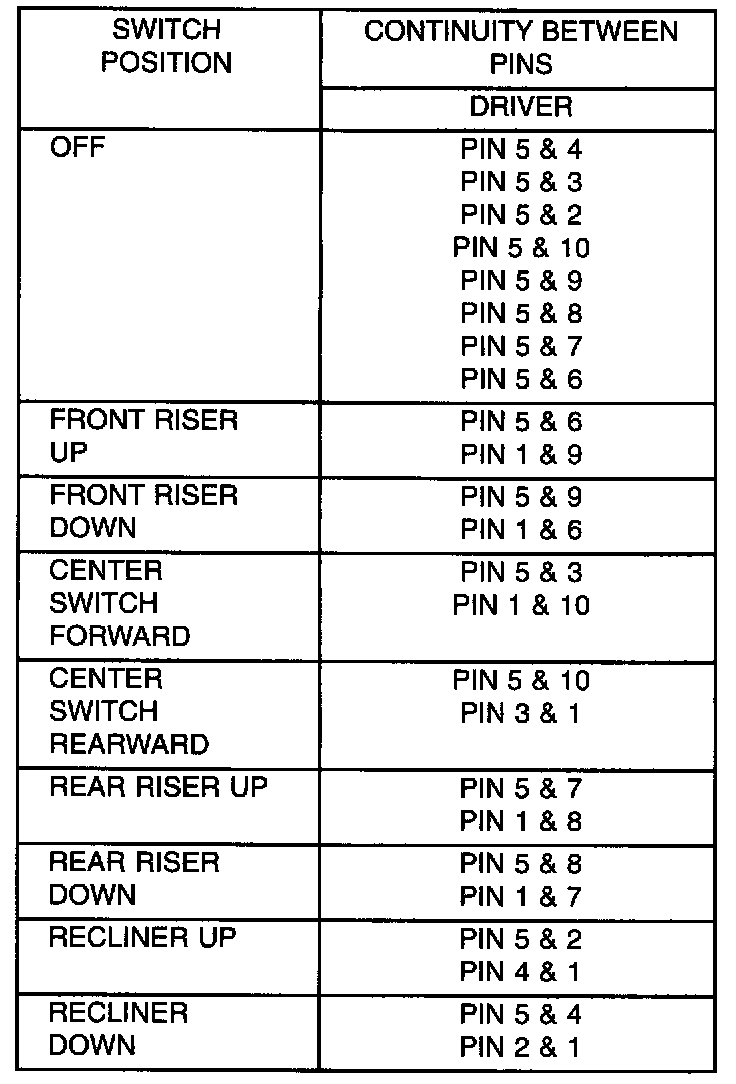 | SWITCH POSITION | CONTINUITY BETWEEN PINS |
|---|---|
| | DRIVER |
| OFF | PIN 5 & 4<br>PIN 5 & 3<br>PIN 5 & 2<br>PIN 5 & 10<br>PIN 5 & 9<br>PIN 5 & 8<br>PIN 5 & 7<br>PIN 5 & 6 |
| FRONT RISER UP | PIN 5 & 6<br>PIN 1 & 9 |
| FRONT RISER DOWN | PIN 5 & 9<br>PIN 1 & 6 |
| CENTER SWITCH FORWARD | PIN 5 & 3<br>PIN 1 & 10 |
| CENTER SWITCH REARWARD | PIN 5 & 10<br>PIN 3 & 1 |
| REAR RISER UP | PIN 5 & 7<br>PIN 1 & 8 |
| REAR RISER DOWN | PIN 5 & 8<br>PIN 1 & 7 |
| RECLINER UP | PIN 5 & 2<br>PIN 4 & 1 |
| RECLINER DOWN | PIN 5 & 4<br>PIN 2 & 1 |